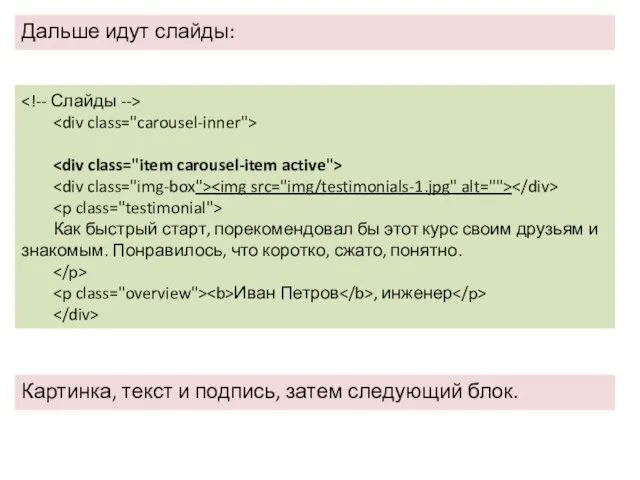 Дальше идут слайды:

<!-- Слайды -->
<div class="carousel-inner">

<div class="item carousel-item active">
<div class="img-box"><img src="img/testimonials-1.jpg" alt=""></div>
<p class="testimonial">
Как быстрый старт, порекомендовал бы этот курс своим друзьям и знакомым. Понравилось, что коротко, сжато, понятно.
</p>
<p class="overview"><b>Иван Петров</b>, инженер</p>
</div>

Картинка, текст и подпись, затем следующий блок.